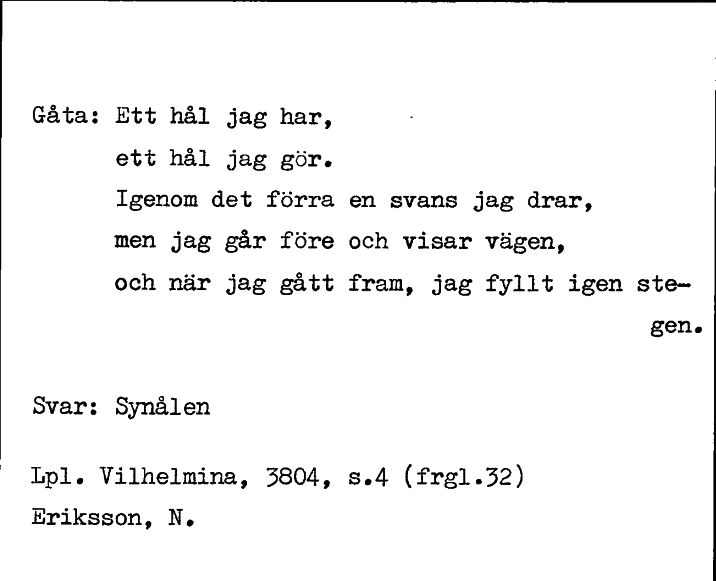 Gåta: Ett hål jag har,
ett hål jag gör.
Igenom det förra en svans jag drar,
men jag går före och visar vägen,
och när jag gått fram, jag fyllt igen stegen.

Svar: Synålen

Lpl. Vilhelmina, 3804, s.4 (frgl.32)
Eriksson, N.